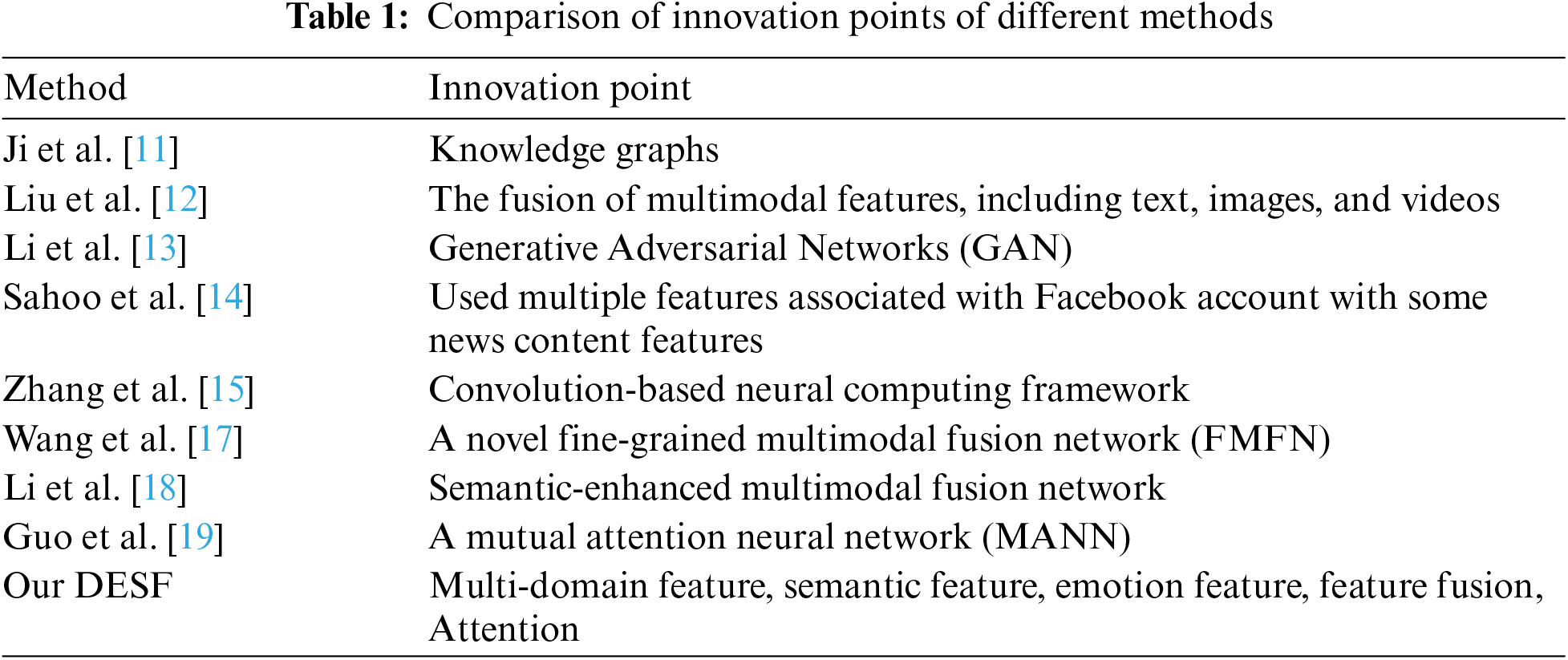 Table 1: Comparison of innovation points of different methods

| Method | Innovation point |
|---|---|
| Ji et al. [11] | Knowledge graphs |
| Liu et al. [12] | The fusion of multimodal features, including text, images, and videos |
| Li et al. [13] | Generative Adversarial Networks (GAN) |
| Sahoo et al. [14] | Used multiple features associated with Facebook account with some news content features |
| Zhang et al. [15] | Convolution-based neural computing framework |
| Wang et al. [17] | A novel fine-grained multimodal fusion network (FMFN) |
| Li et al. [18] | Semantic-enhanced multimodal fusion network |
| Guo et al. [19] | A mutual attention neural network (MANN) |
| Our DESF | Multi-domain feature, semantic feature, emotion feature, feature fusion, Attention |